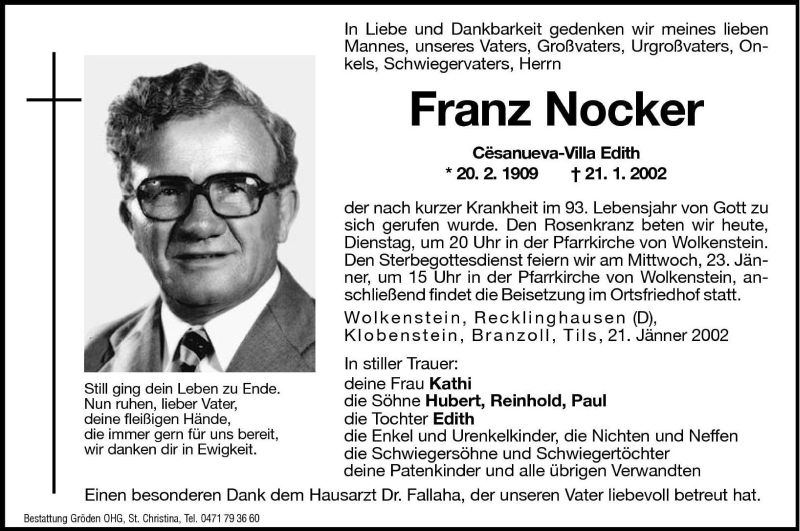 In Liebe und Dankbarkeit gedenken wir meines lieben Mannes, unseres Vaters, Großvaters, Urgroßvaters, Onkels, Schwiegervaters, Herrn

Franz Nocker

Cësanueva-Villa Edith
* 20. 2. 1909 † 21. 1. 2002

der nach kurzer Krankheit im 93. Lebensjahr von Gott zu sich gerufen wurde. Den Rosenkranz beten wir heute, Dienstag, um 20 Uhr in der Pfarrkirche von Wolkenstein. Den Sterbegottesdienst feiern wir am Mittwoch, 23. Jänner, um 15 Uhr in der Pfarrkirche von Wolkenstein, anschließend findet die Beisetzung im Ortsfriedhof statt.

Wolkenstein, Recklinghausen (D), Klobenstein, Branzoll, Tils, 21. Jänner 2002

In stiller Trauer:
deine Frau Kathi
die Söhne Hubert, Reinhold, Paul
die Tochter Edith
die Enkel und Urenkelkinder, die Nichten und Neffen
die Schwiegersöhne und Schwiegertöchter
deine Patenkinder und alle übrigen Verwandten

Still ging dein Leben zu Ende.
Nun ruhen, lieber Vater,
deine fleißigen Hände,
die immer gern für uns bereit,
wir danken dir in Ewigkeit.

Einen besonderen Dank dem Hausarzt Dr. Fallaha, der unseren Vater liebevoll betreut hat.

Bestattung Gröden OHG, St. Christina, Tel. 0471 79 36 60